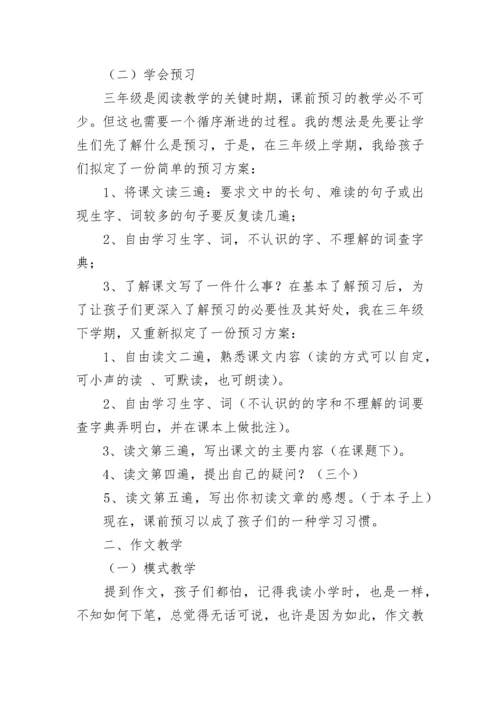 （二）学会预习

三年级是阅读教学的关键时期，课前预习的教学必不可少。但这也需要一个循序渐进的过程。我的想法是先要让学生们先了解什么是预习，于是，在三年级上学期，我给孩子们拟定了一份简单的预习方案：

1、将课文读三遍：要求文中的长句、难读的句子或出现生字、词较多的句子要反复读几遍；

2、自由学习生字、词，不认识的字、不理解的词查字典；

3、了解课文写了一件什么事？在基本了解预习后，为了让孩子们更深入了解预习的必要性及其好处，我在三年级下学期，又重新拟定了一份预习方案：

1、自由读文二遍，熟悉课文内容（读的方式可以自定，可小声的读 、可默读，也可朗读）。

2、自由学习生字、词（不认识的的字和不理解的词要查字典弄明白，并在课本上做批注）。

3、读文第三遍，写出课文的主要内容（在课题下）。

4、读文第四遍，提出自己的疑问？（三个）

5、读文第五遍，写出你初读文章的感想。（于本子上）

现在，课前预习以成了孩子们的一种学习习惯。

二、作文教学

（一）模式教学

提到作文，孩子们都怕，记得我读小学时，也是一样，不知如何下笔，总觉得无话可说，也许是因为如此，作文教